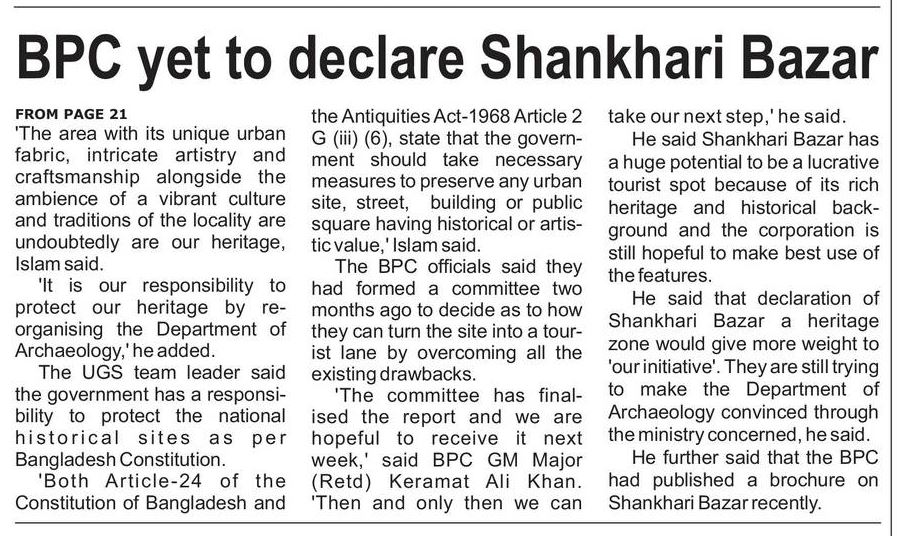 BPC yet to declare Shankhari Bazar

FROM PAGE 21
'The area with its unique urban fabric, intricate artistry and craftsmanship alongside the ambience of a vibrant culture and traditions of the locality are undoubtedly are our heritage, Islam said.

'It is our responsibility to protect our heritage by reorganising the Department of Archaeology,' he added.

The UGS team leader said the government has a responsibility to protect the national historical sites as per Bangladesh Constitution.

'Both Article-24 of the Constitution of Bangladesh and the Antiquities Act-1968 Article 2 G (iii) (6), state that the government should take necessary measures to preserve any urban site, street, building or public square having historical or artistic value,' Islam said.

The BPC officials said they had formed a committee two months ago to decide as to how they can turn the site into a tourist lane by overcoming all the existing drawbacks.

'The committee has finalised the report and we are hopeful to receive it next week,' said BPC GM Major (Retd) Keramat Ali Khan. 'Then and only then we can take our next step,' he said.

He said Shankhari Bazar has a huge potential to be a lucrative tourist spot because of its rich heritage and historical background and the corporation is still hopeful to make best use of the features.

He said that declaration of Shankhari Bazar a heritage zone would give more weight to 'our initiative'. They are still trying to make the Department of Archaeology convinced through the ministry concerned, he said.

He further said that the BPC had published a brochure on Shankhari Bazar recently.